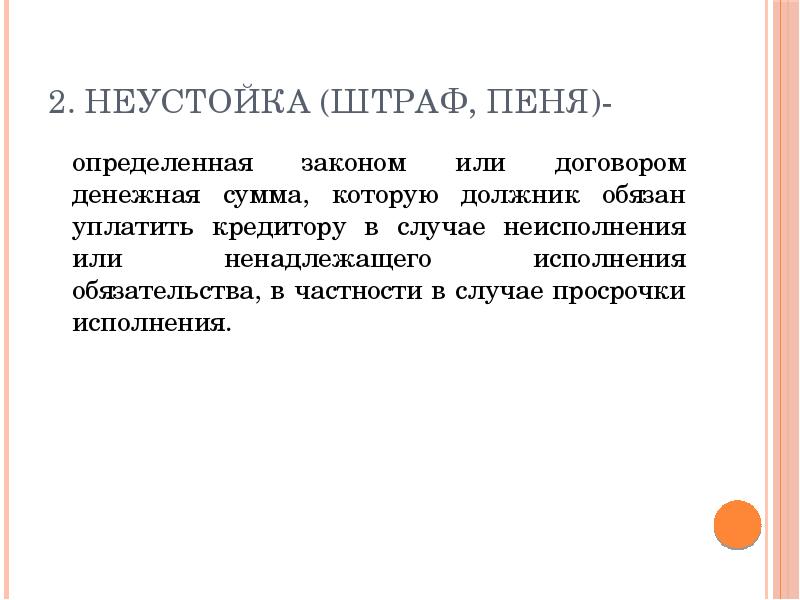 2. НЕУСТОЙКА (ШТРАФ, ПЕНЯ)-

определенная законом или договором денежная сумма, которую должник обязан уплатить кредитору в случае неисполнения или ненадлежащего исполнения обязательства, в частности в случае просрочки исполнения.